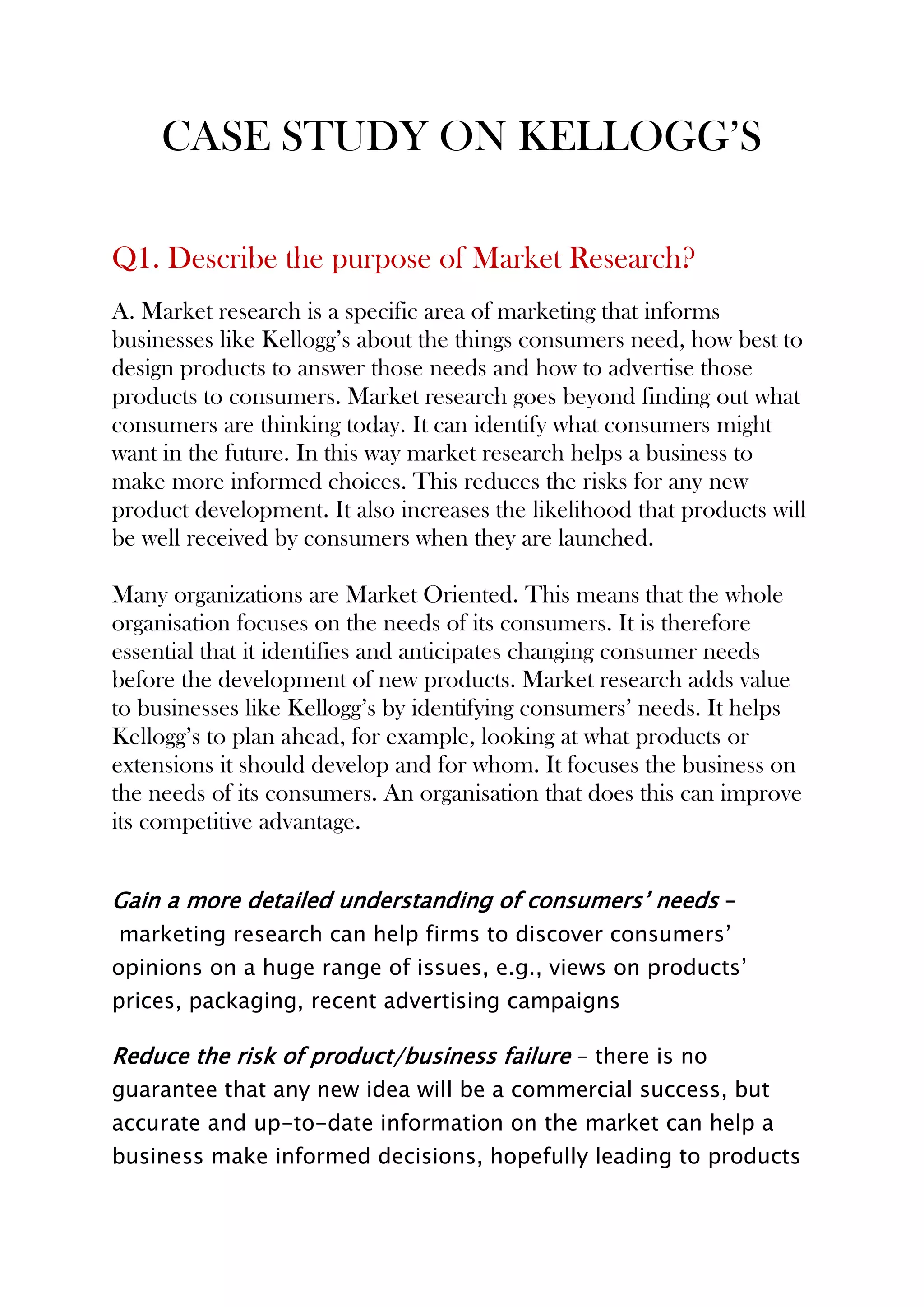 CASE STUDY ON KELLOGG'S

Q1. Describe the purpose of Market Research?

A. Market research is a specific area of marketing that informs businesses like Kellogg's about the things consumers need, how best to design products to answer those needs and how to advertise those products to consumers. Market research goes beyond finding out what consumers are thinking today. It can identify what consumers might want in the future. In this way market research helps a business to make more informed choices. This reduces the risks for any new product development. It also increases the likelihood that products will be well received by consumers when they are launched.

Many organizations are Market Oriented. This means that the whole organisation focuses on the needs of its consumers. It is therefore essential that it identifies and anticipates changing consumer needs before the development of new products. Market research adds value to businesses like Kellogg's by identifying consumers' needs. It helps Kellogg's to plan ahead, for example, looking at what products or extensions it should develop and for whom. It focuses the business on the needs of its consumers. An organisation that does this can improve its competitive advantage.

Gain a more detailed understanding of consumers' needs – marketing research can help firms to discover consumers' opinions on a huge range of issues, e.g., views on products' prices, packaging, recent advertising campaigns

Reduce the risk of product/business failure – there is no guarantee that any new idea will be a commercial success, but accurate and up-to-date information on the market can help a business make informed decisions, hopefully leading to products